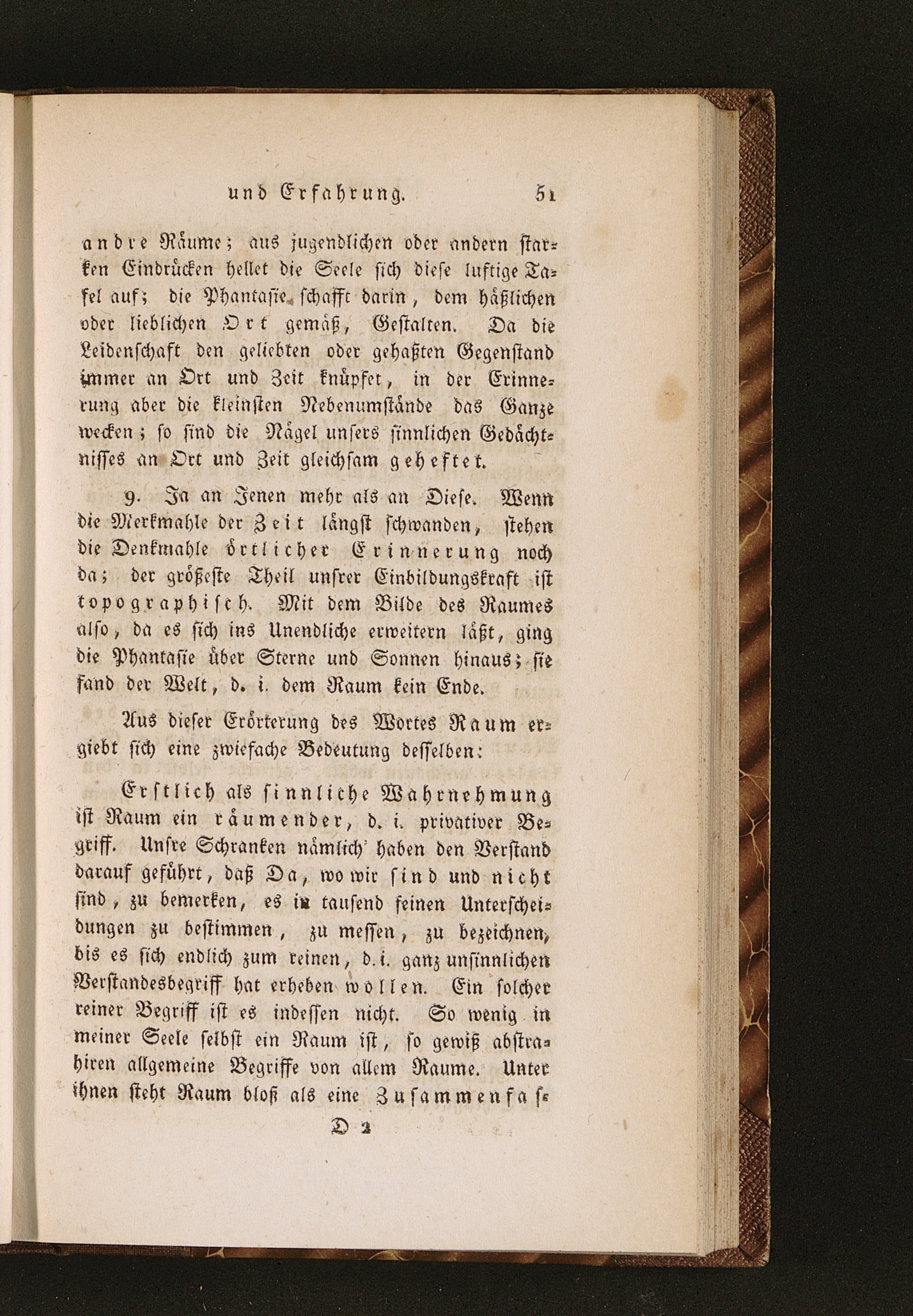 und Erfahrung. 51

andre Räume; aus jugendlichen oder andern starken Eindrücken hellet die Seele sich diese luftige Tafel auf; die Phantasie schafft darin, dem häßlichen oder lieblichen Ort gemäß, Gestalten. Da die Leidenschaft den geliebten oder gehaßten Gegenstand immer an Ort und Zeit knüpfet, in der Erinnerung aber die kleinsten Nebenumstände das Ganze wecken; so sind die Nägel unsers sinnlichen Gedächtnisses an Ort und Zeit gleichsam geheftet.

9. Ja an Jenen mehr als an Diese. Wenn die Merkmahle der Zeit längst schwanden, stehen die Denkmahle örtlicher Erinnerung noch da; der größeste Theil unsrer Einbildungskraft ist topographisch. Mit dem Bilde des Raumes also, da es sich ins Unendliche erweitern läßt, ging die Phantasie über Sterne und Sonnen hinaus; sie fand der Welt, d. i. dem Raum kein Ende.

Aus dieser Erörterung des Wortes Raum ergiebt sich eine zwiefache Bedeutung desselben:

Erstlich als sinnliche Wahrnehmung ist Raum ein räumender, d. i. privativer Begriff. Unsre Schranken nämlich haben den Verstand darauf geführt, daß Da, wo wir sind und nicht sind, zu bemerken, es in tausend feinen Unterscheidungen zu bestimmen, zu messen, zu bezeichnen, bis es sich endlich zum reinen, d. i. ganz unsinnlichen Verstandesbegriff hat erheben wollen. Ein solcher reiner Begriff ist es indessen nicht. So wenig in meiner Seele selbst ein Raum ist, so gewiß abstrahiren allgemeine Begriffe von allem Raume. Unter ihnen steht Raum bloß als eine Zusammenfas-

D 2